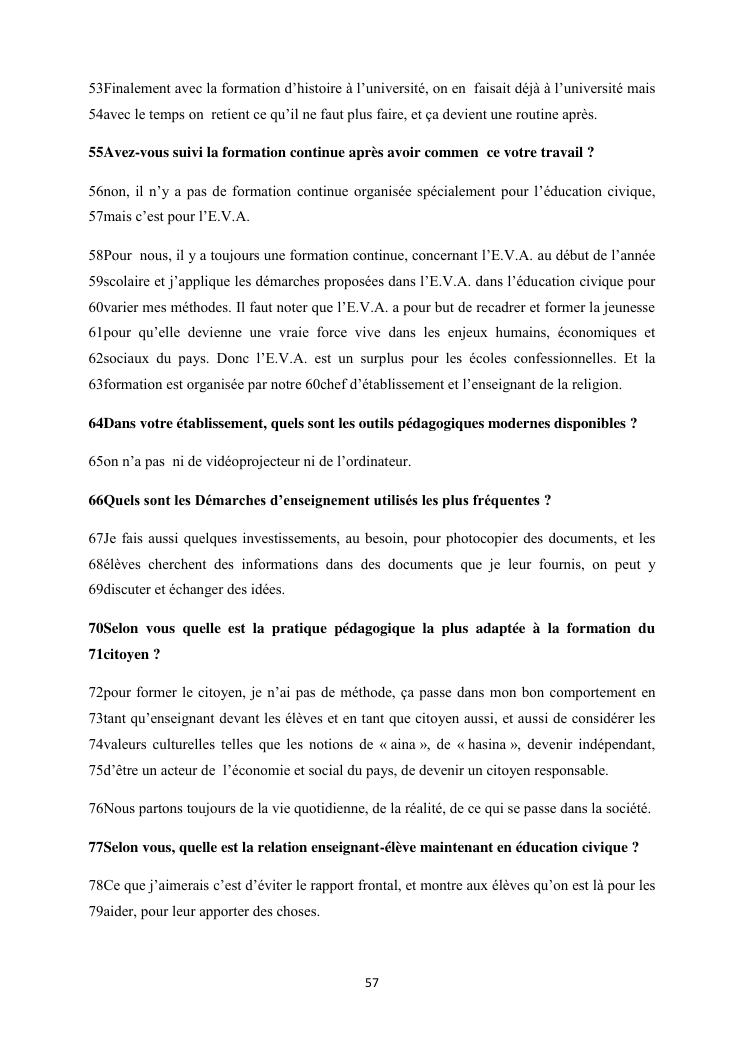 53Finalement avec la formation d'histoire à l'université, on en faisait déjà à l'université mais 54avec le temps on retient ce qu'il ne faut plus faire, et ça devient une routine après.

55Avez-vous suivi la formation continue après avoir commen ce votre travail ?

56non, il n'y a pas de formation continue organisée spécialement pour l'éducation civique, 57mais c'est pour l'E.V.A.

58Pour nous, il y a toujours une formation continue, concernant l'E.V.A. au début de l'année 59scolaire et j'applique les démarches proposées dans l'E.V.A. dans l'éducation civique pour 60varier mes méthodes. Il faut noter que l'E.V.A. a pour but de recadrer et former la jeunesse 61pour qu'elle devienne une vraie force vive dans les enjeux humains, économiques et 62sociaux du pays. Donc l'E.V.A. est un surplus pour les écoles confessionnelles. Et la 63formation est organisée par notre 60chef d'établissement et l'enseignant de la religion.

64Dans votre établissement, quels sont les outils pédagogiques modernes disponibles ?

65on n'a pas ni de vidéoprojecteur ni de l'ordinateur.

66Quels sont les Démarches d'enseignement utilisés les plus fréquentes ?

67Je fais aussi quelques investissements, au besoin, pour photocopier des documents, et les 68élèves cherchent des informations dans des documents que je leur fournis, on peut y 69discuter et échanger des idées.

70Selon vous quelle est la pratique pédagogique la plus adaptée à la formation du 71citoyen ?

72pour former le citoyen, je n'ai pas de méthode, ça passe dans mon bon comportement en 73tant qu'enseignant devant les élèves et en tant que citoyen aussi, et aussi de considérer les 74valeurs culturelles telles que les notions de « aina », de « hasina », devenir indépendant, 75d'être un acteur de l'économie et social du pays, de devenir un citoyen responsable.

76Nous partons toujours de la vie quotidienne, de la réalité, de ce qui se passe dans la société.

77Selon vous, quelle est la relation enseignant-élève maintenant en éducation civique ?

78Ce que j'aimerais c'est d'éviter le rapport frontal, et montre aux élèves qu'on est là pour les 79aider, pour leur apporter des choses.

57